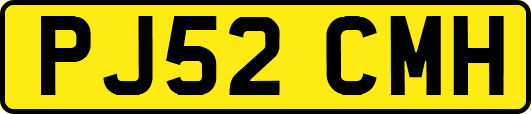 PJ52 CMH